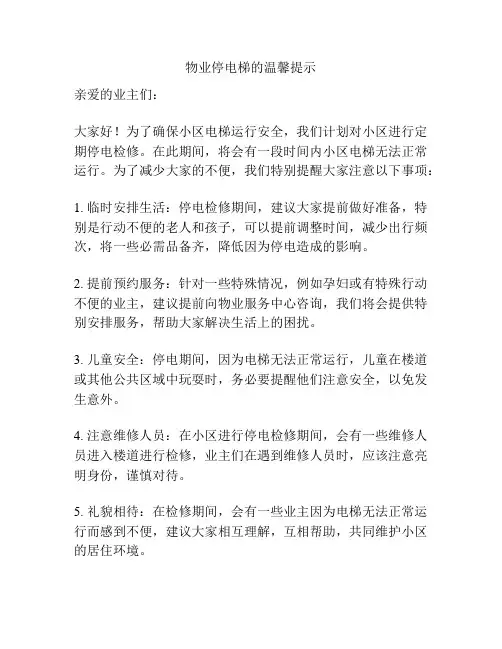 物业停电梯的温馨提示

亲爱的业主们：

大家好！为了确保小区电梯运行安全，我们计划对小区进行定期停电检修。在此期间，将会有一段时间内小区电梯无法正常运行。为了减少大家的不便，我们特别提醒大家注意以下事项：

1. 临时安排生活：停电检修期间，建议大家提前做好准备，特别是行动不便的老人和孩子，可以提前调整时间，减少出行频次，将一些必需品备齐，降低因为停电造成的影响。

2. 提前预约服务：针对一些特殊情况，例如孕妇或有特殊行动不便的业主，建议提前向物业服务中心咨询，我们将会提供特别安排服务，帮助大家解决生活上的困扰。

3. 儿童安全：停电期间，因为电梯无法正常运行，儿童在楼道或其他公共区域中玩耍时，务必要提醒他们注意安全，以免发生意外。

4. 注意维修人员：在小区进行停电检修期间，会有一些维修人员进入楼道进行检修，业主们在遇到维修人员时，应该注意亮明身份，谨慎对待。

5. 礼貌相待：在检修期间，会有一些业主因为电梯无法正常运行而感到不便，建议大家相互理解，互相帮助，共同维护小区的居住环境。